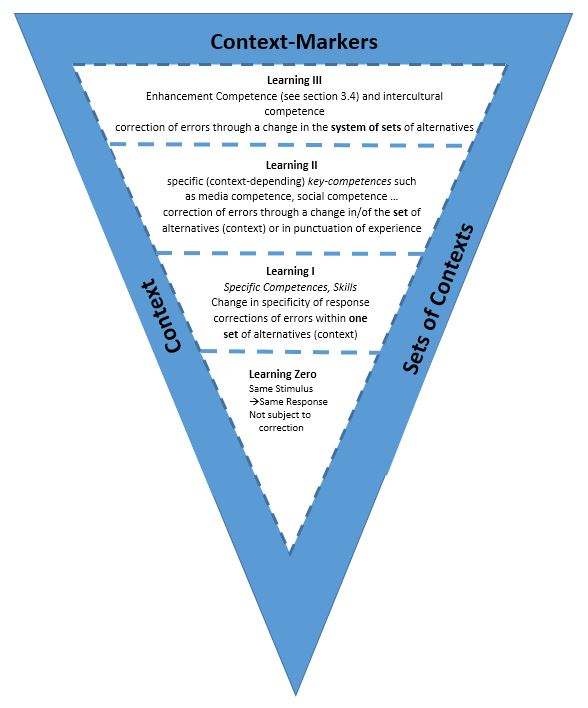 Context-Markers

Learning III
Enhancement Competence (see section 3.4) and intercultural competence
correction of errors through a change in the system of sets of alternatives

Learning II
specific (context-depending) key-competences such as media competence, social competence …
correction of errors through a change in/of the set of alternatives (context) or in punctuation of experience

Learning I
Specific Competences, Skills
Change in specificity of response
corrections of errors within one set of alternatives (context)

Learning Zero
Same Stimulus
→Same Response
Not subject to correction

Context

Sets of Contexts